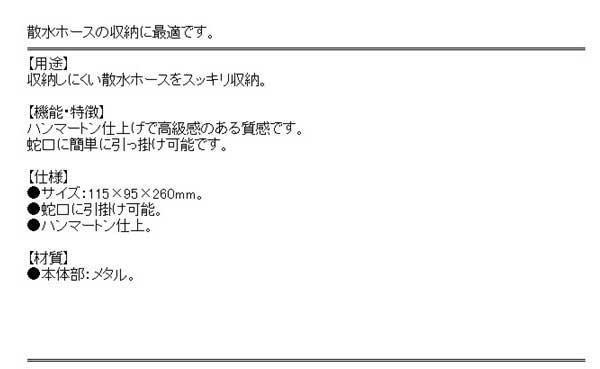 散水ホースの収納に最適です。

【用途】
収納しにくい散水ホースをスッキリ収納。

【機能・特徴】
ハンマートン仕上げで高級感のある質感です。
蛇口に簡単に引っ掛け可能です。

【仕様】
●サイズ：115×95×260mm。
●蛇口に引掛け可能。
●ハンマートン仕上。

【材質】
●本体部：メタル。